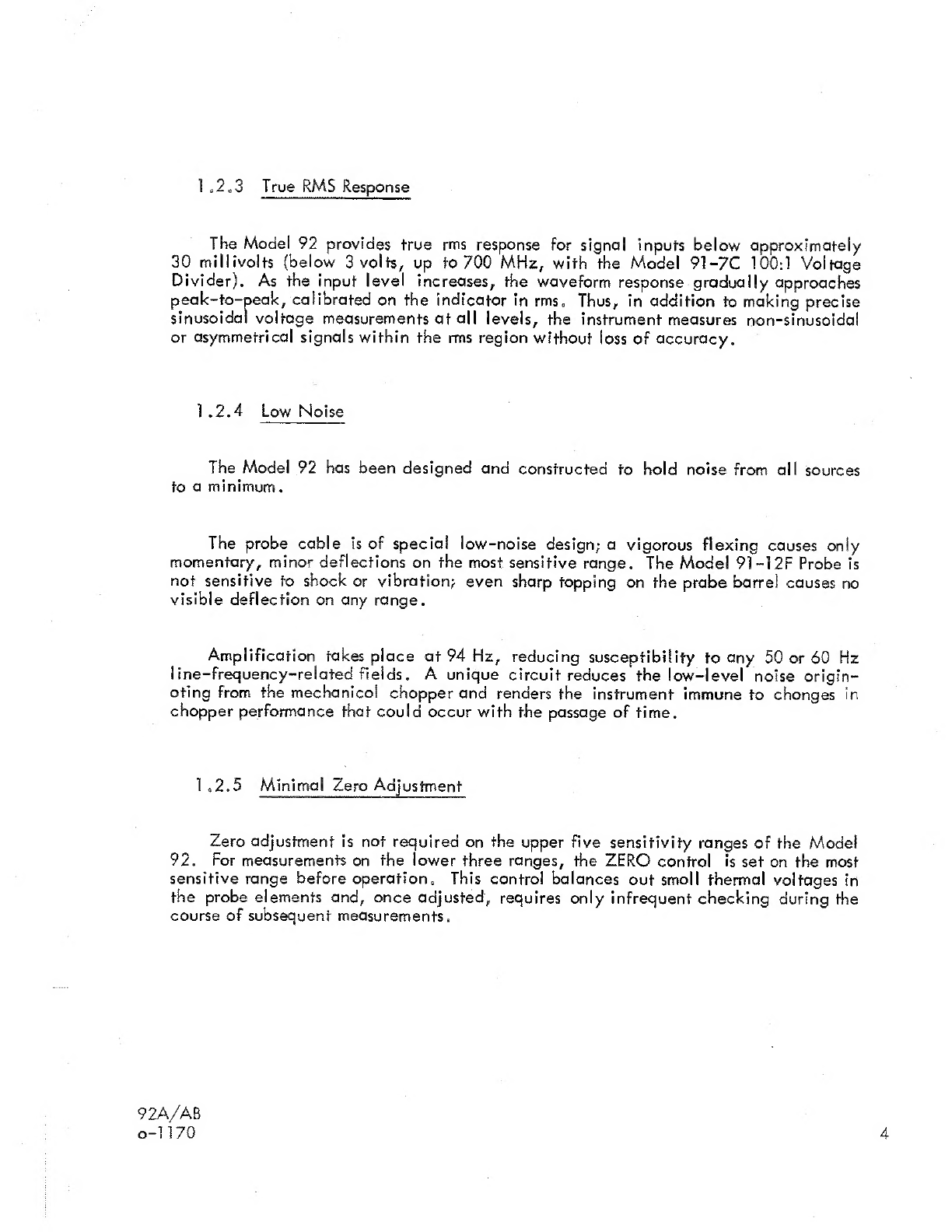 1.2.3 True RMS Response

The Model 92 provides true rms response for signal inputs below approximately 30 millivolts (below 3 volts, up to 700 MHz, with the Model 91-7C 100:1 Voltage Divider). As the input level increases, the waveform response gradually approaches peak-to-peak, calibrated on the indicator in rms. Thus, in addition to making precise sinusoidal voltage measurements at all levels, the instrument measures non-sinusoidal or asymmetrical signals within the rms region without loss of accuracy.

1.2.4 Low Noise

The Model 92 has been designed and constructed to hold noise from all sources to a minimum.

The probe cable is of special low-noise design; a vigorous flexing causes only momentary, minor deflections on the most sensitive range. The Model 91-12F Probe is not sensitive to shock or vibration; even sharp tapping on the probe barrel causes no visible deflection on any range.

Amplification takes place at 94 Hz, reducing susceptibility to any 50 or 60 Hz line-frequency-related fields. A unique circuit reduces the low-level noise originating from the mechanical chopper and renders the instrument immune to changes in chopper performance that could occur with the passage of time.

1.2.5 Minimal Zero Adjustment

Zero adjustment is not required on the upper five sensitivity ranges of the Model 92. For measurements on the lower three ranges, the ZERO control is set on the most sensitive range before operation. This control balances out small thermal voltages in the probe elements and, once adjusted, requires only infrequent checking during the course of subsequent measurements.

92A/AB
o-1170

4